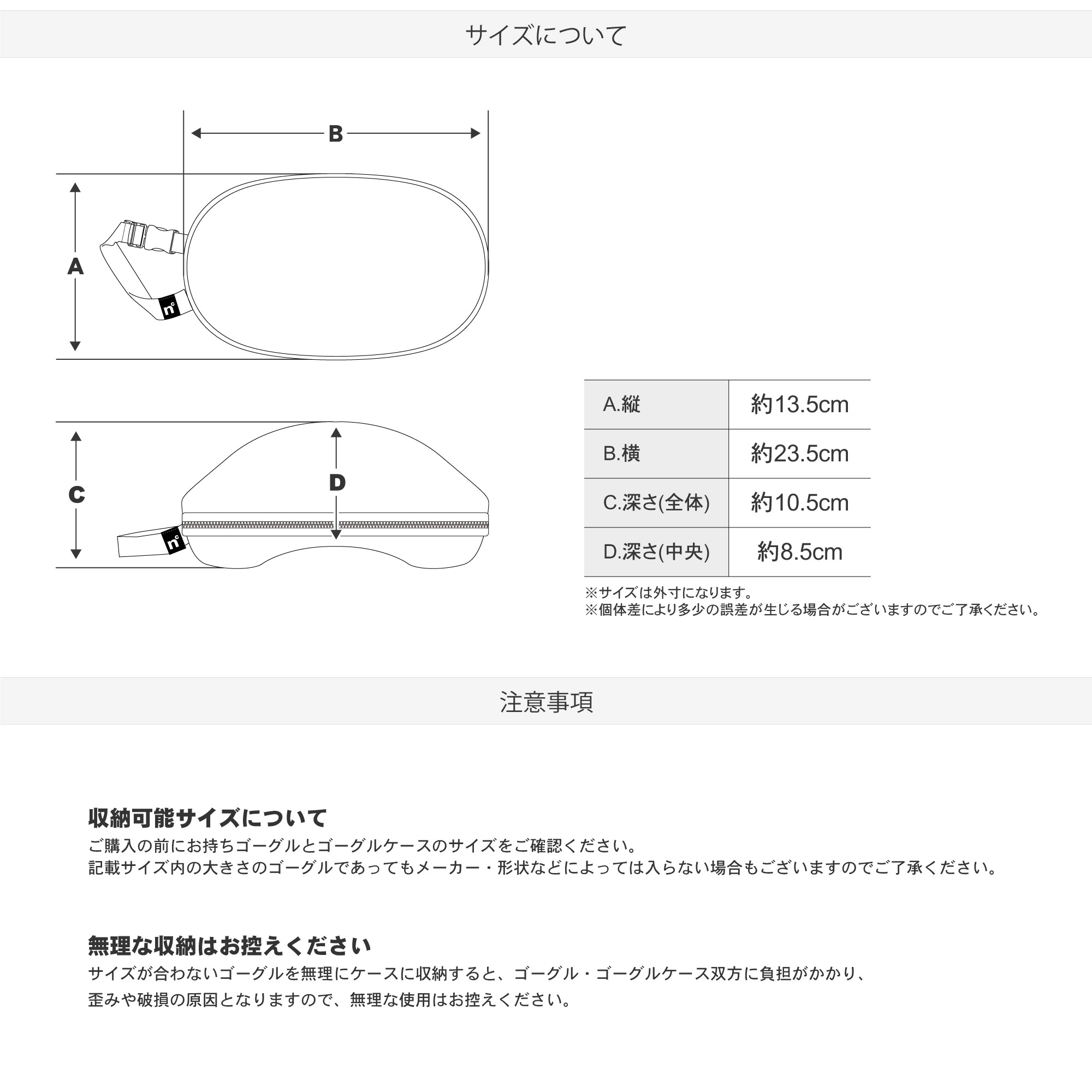 サイズについて

B

A

n°

C

D

n°

| A.縦 | 約13.5cm |
|---|---|
| B.横 | 約23.5cm |
| C.深さ(全体) | 約10.5cm |
| D.深さ(中央) | 約8.5cm |

※サイズは外寸になります。
※個体差により多少の誤差が生じる場合がございますのでご了承ください。

注意事項

収納可能サイズについて
ご購入の前にお持ちゴーグルとゴーグルケースのサイズをご確認ください。
記載サイズ内の大きさのゴーグルであってもメーカー・形状などによっては入らない場合もございますのでご了承ください。

無理な収納はお控えください
サイズが合わないゴーグルを無理にケースに収納すると、ゴーグル・ゴーグルケース双方に負担がかかり、
歪みや破損の原因となりますので、無理な使用はお控えください。